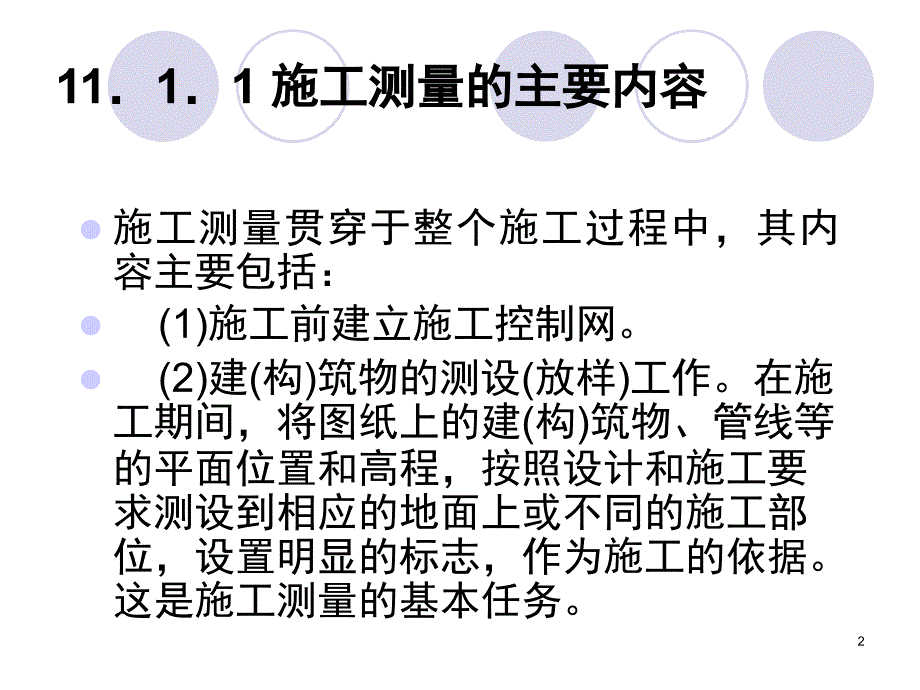 11．1．1 施工测量的主要内容

施工测量贯穿于整个施工过程中，其内容主要包括：

(1)施工前建立施工控制网。

(2)建(构)筑物的测设(放样)工作。在施工期间，将图纸上的建(构)筑物、管线等的平面位置和高程，按照设计和施工要求测设到相应的地面上或不同的施工部位，设置明显的标志，作为施工的依据。这是施工测量的基本任务。

2